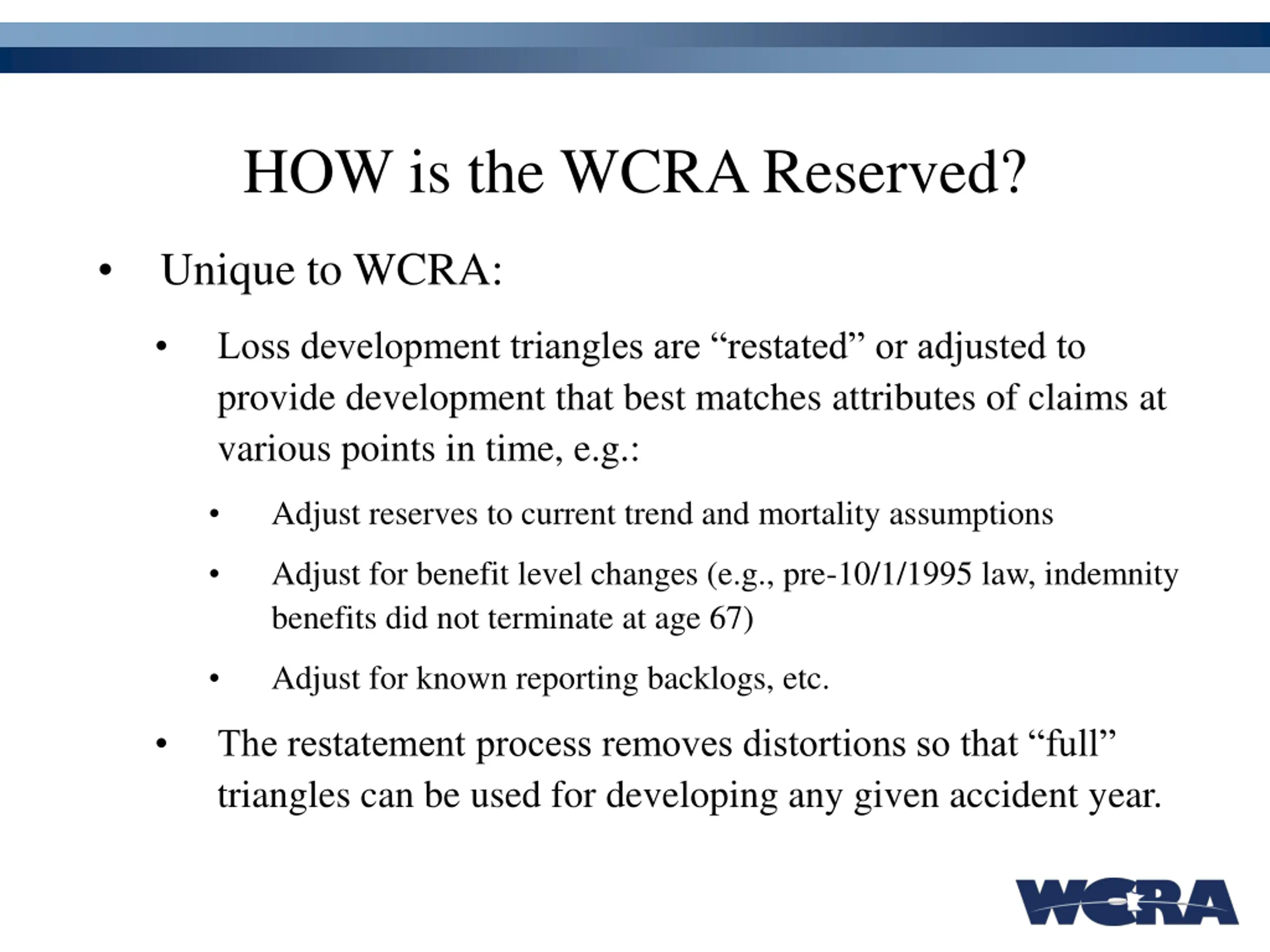 HOW is the WCRA Reserved?

• Unique to WCRA:

• Loss development triangles are “restated” or adjusted to provide development that best matches attributes of claims at various points in time, e.g.:

• Adjust reserves to current trend and mortality assumptions

• Adjust for benefit level changes (e.g., pre-10/1/1995 law, indemnity benefits did not terminate at age 67)

• Adjust for known reporting backlogs, etc.

• The restatement process removes distortions so that “full” triangles can be used for developing any given accident year.

WCRA